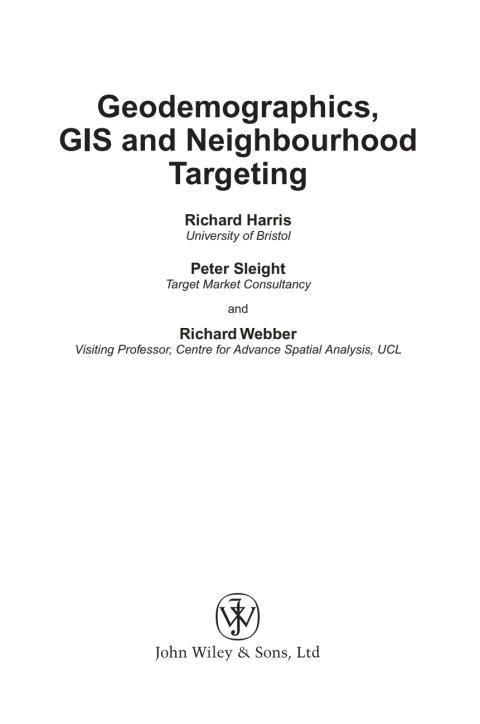 Geodemographics, GIS and Neighbourhood Targeting

Richard Harris
University of Bristol

Peter Sleight
Target Market Consultancy

and

Richard Webber
Visiting Professor, Centre for Advance Spatial Analysis, UCL

John Wiley & Sons, Ltd